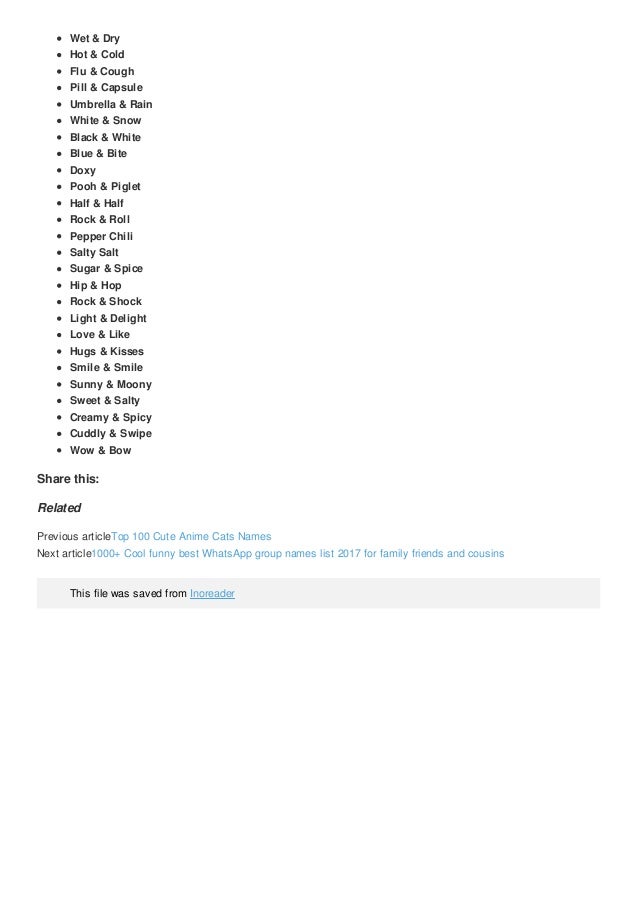 - Wet & Dry
- Hot & Cold
- Flu & Cough
- Pill & Capsule
- Umbrella & Rain
- White & Snow
- Black & White
- Blue & Bite
- Doxy
- Pooh & Piglet
- Half & Half
- Rock & Roll
- Pepper Chili
- Salty Salt
- Sugar & Spice
- Hip & Hop
- Rock & Shock
- Light & Delight
- Love & Like
- Hugs & Kisses
- Smile & Smile
- Sunny & Moony
- Sweet & Salty
- Creamy & Spicy
- Cuddly & Swipe
- Wow & Bow

Share this:

Related

Previous articleTop 100 Cute Anime Cats Names
Next article1000+ Cool funny best WhatsApp group names list 2017 for family friends and cousins

This file was saved from Inoreader